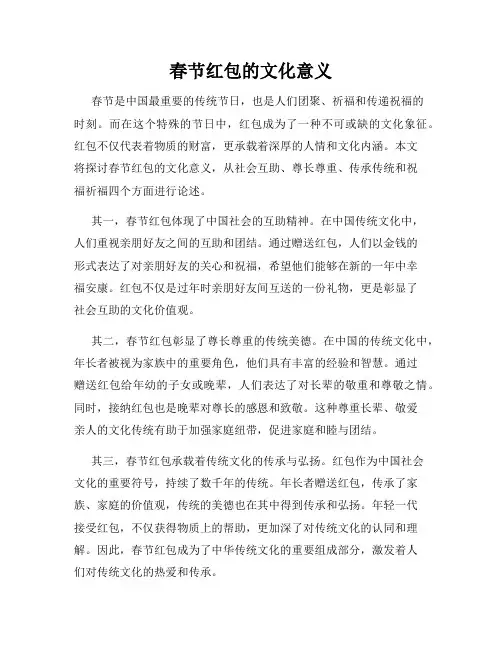 春节红包的文化意义

春节是中国最重要的传统节日，也是人们团聚、祈福和传递祝福的时刻。而在这个特殊的节日中，红包成为了一种不可或缺的文化象征。红包不仅代表着物质的财富，更承载着深厚的人情和文化内涵。本文将探讨春节红包的文化意义，从社会互助、尊长尊重、传承传统和祝福祈福四个方面进行论述。

其一，春节红包体现了中国社会的互助精神。在中国传统文化中，人们重视亲朋好友之间的互助和团结。通过赠送红包，人们以金钱的形式表达了对亲朋好友的关心和祝福，希望他们能够在新的一年中幸福安康。红包不仅是过年时亲朋好友间互送的一份礼物，更是彰显了社会互助的文化价值观。

其二，春节红包彰显了尊长尊重的传统美德。在中国的传统文化中，年长者被视为家族中的重要角色，他们具有丰富的经验和智慧。通过赠送红包给年幼的子女或晚辈，人们表达了对长辈的敬重和尊敬之情。同时，接纳红包也是晚辈对尊长的感恩和致敬。这种尊重长辈、敬爱亲人的文化传统有助于加强家庭纽带，促进家庭和睦与团结。

其三，春节红包承载着传统文化的传承与弘扬。红包作为中国社会文化的重要符号，持续了数千年的传统。年长者赠送红包，传承了家族、家庭的价值观，传统的美德也在其中得到传承和弘扬。年轻一代接受红包，不仅获得物质上的帮助，更加深了对传统文化的认同和理解。因此，春节红包成为了中华传统文化的重要组成部分，激发着人们对传统文化的热爱和传承。